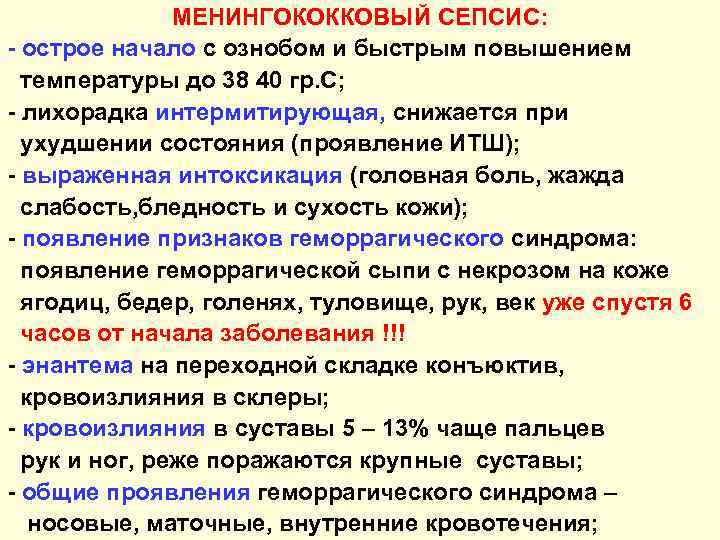 МЕНИНГОКОККОВЫЙ СЕПСИС:

- острое начало с ознобом и быстрым повышением температуры до 38 40 гр.С;

- лихорадка интермитирующая, снижается при ухудшении состояния (проявление ИТШ);

- выраженная интоксикация (головная боль, жажда слабость,бледность и сухость кожи);

- появление признаков геморрагического синдрома: появление геморрагической сыпи с некрозом на коже ягодиц, бедер, голенях, туловище, рук, век уже спустя 6 часов от начала заболевания !!!

- энантема на переходной складке конъюктив, кровоизлияния в склеры;

- кровоизлияния в суставы 5 – 13% чаще пальцев рук и ног, реже поражаются крупные суставы;

- общие проявления геморрагического синдрома – носовые, маточные, внутренние кровотечения;